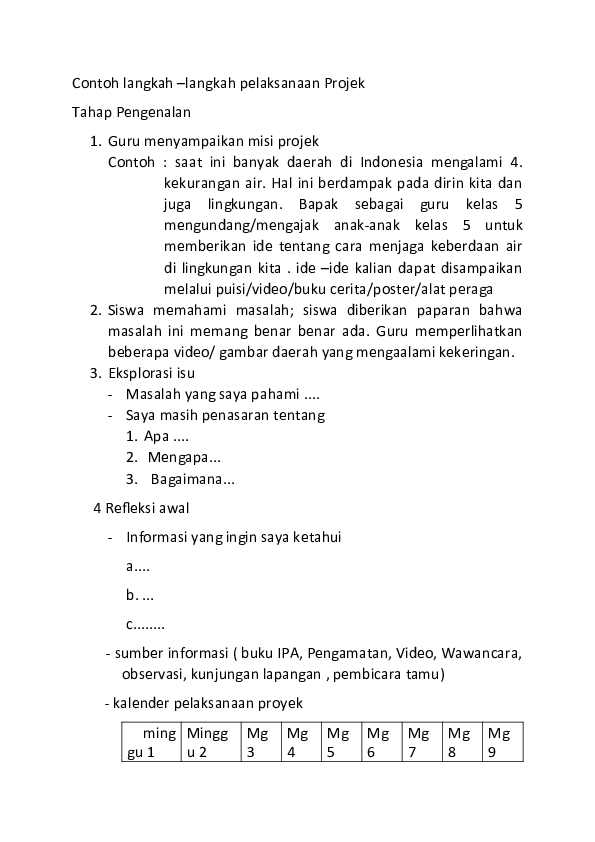 Contoh langkah –langkah pelaksanaan Projek

Tahap Pengenalan

1. Guru menyampaikan misi projek
Contoh : saat ini banyak daerah di Indonesia mengalami 4. kekurangan air. Hal ini berdampak pada dirin kita dan juga lingkungan. Bapak sebagai guru kelas 5 mengundang/mengajak anak-anak kelas 5 untuk memberikan ide tentang cara menjaga keberdaan air di lingkungan kita . ide –ide kalian dapat disampaikan melalui puisi/video/buku cerita/poster/alat peraga
2. Siswa memahami masalah; siswa diberikan paparan bahwa masalah ini memang benar benar ada. Guru memperlihatkan beberapa video/ gambar daerah yang mengaalami kekeringan.
3. Eksplorasi isu
- Masalah yang saya pahami ....
- Saya masih penasaran tentang
1. Apa ....
2. Mengapa...
3. Bagaimana...

4 Refleksi awal

- Informasi yang ingin saya ketahui

a....

b. ...

c........

- sumber informasi ( buku IPA, Pengamatan, Video, Wawancara, observasi, kunjungan lapangan , pembicara tamu)

- kalender pelaksanaan proyek

| minggu 1 | Minggu 2 | Mg 3 | Mg 4 | Mg 5 | Mg 6 | Mg 7 | Mg 8 | Mg 9 |
|---|---|---|---|---|---|---|---|---|